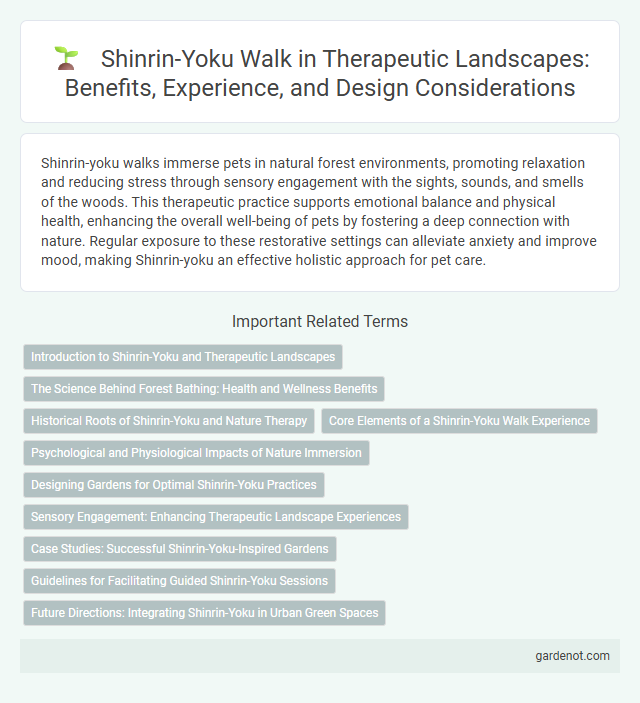 Shinrin-Yoku Walk in Therapeutic Landscapes: Benefits, Experience, and Design Considerations

Shinrin-yoku walks immerse pets in natural forest environments, promoting relaxation and reducing stress through sensory engagement with the sights, sounds, and smells of the woods. This therapeutic practice supports emotional balance and physical health, enhancing the overall well-being of pets by fostering a deep connection with nature. Regular exposure to these restorative settings can alleviate anxiety and improve mood, making Shinrin-yoku an effective holistic approach for pet care.

Important Related Terms

Introduction to Shinrin-Yoku and Therapeutic Landscapes

The Science Behind Forest Bathing: Health and Wellness Benefits

Historical Roots of Shinrin-Yoku and Nature Therapy

Core Elements of a Shinrin-Yoku Walk Experience

Psychological and Physiological Impacts of Nature Immersion

Designing Gardens for Optimal Shinrin-Yoku Practices

Sensory Engagement: Enhancing Therapeutic Landscape Experiences

Case Studies: Successful Shinrin-Yoku-Inspired Gardens

Guidelines for Facilitating Guided Shinrin-Yoku Sessions

Future Directions: Integrating Shinrin-Yoku in Urban Green Spaces

gardenot.com